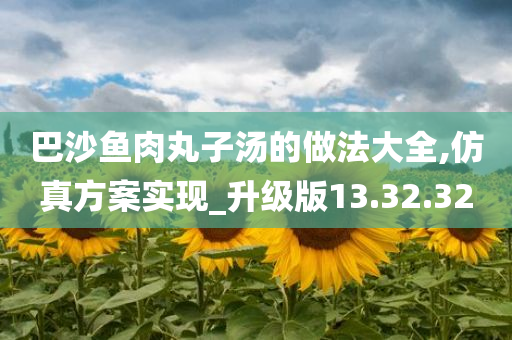 巴沙鱼肉丸子汤的做法大全,仿真方案实现_升级版13.32.32